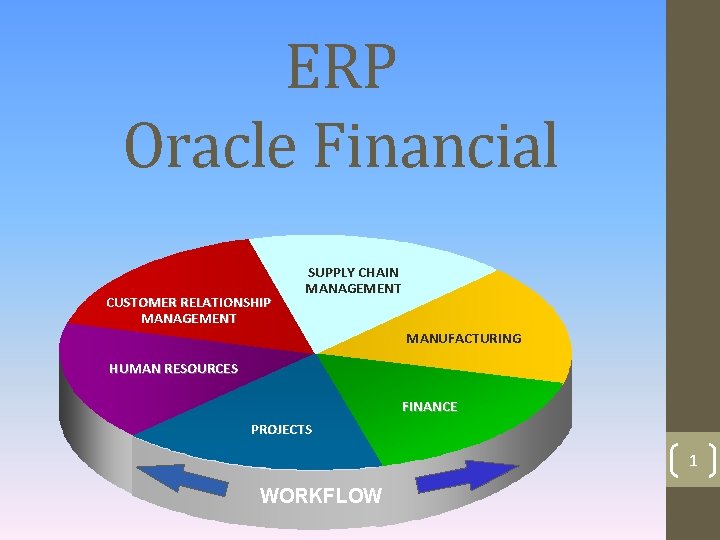 ERP
Oracle Financial

SUPPLY CHAIN MANAGEMENT

CUSTOMER RELATIONSHIP MANAGEMENT

MANUFACTURING

HUMAN RESOURCES

FINANCE

PROJECTS

WORKFLOW

1